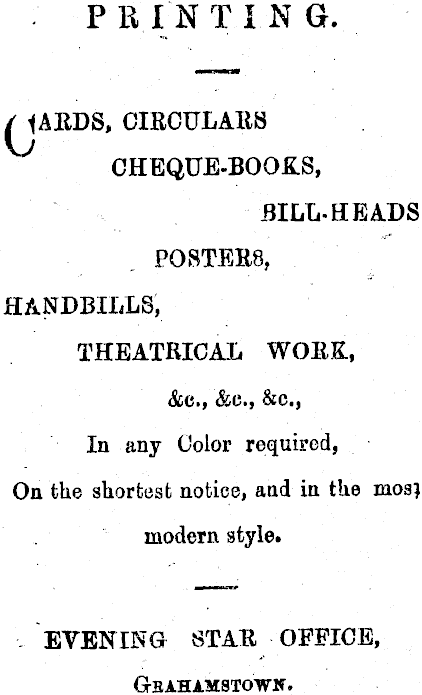 PRINTING.

CARDS, CIRCULARS

CHEQUE-BOOKS,

BILL-HEADS

POSTERS,

HANDBILLS,

THEATRICAL WORK,

&c., &c., &c.,

In any Color required,

On the shortest notice, and in the most modern style.

EVENING STAR OFFICE,

GRAHAMSTOWN.